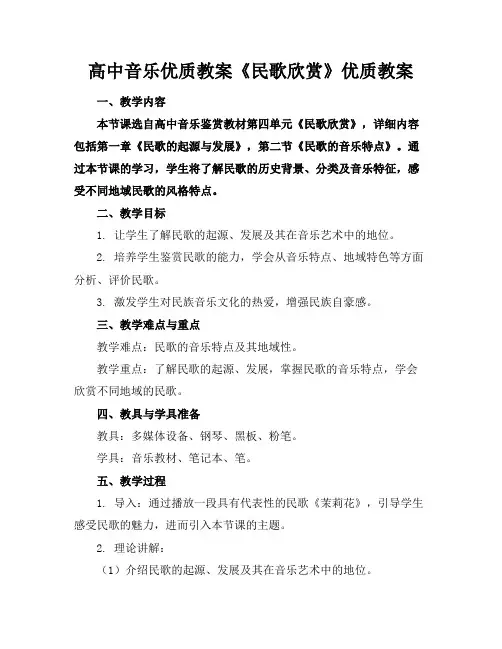 高中音乐优质教案《民歌欣赏》优质教案

一、教学内容

本节课选自高中音乐鉴赏教材第四单元《民歌欣赏》，详细内容包括第一章《民歌的起源与发展》，第二节《民歌的音乐特点》。通过本节课的学习，学生将了解民歌的历史背景、分类及音乐特征，感受不同地域民歌的风格特点。

二、教学目标

1. 让学生了解民歌的起源、发展及其在音乐艺术中的地位。

2. 培养学生鉴赏民歌的能力，学会从音乐特点、地域特色等方面分析、评价民歌。

3. 激发学生对民族音乐文化的热爱，增强民族自豪感。

三、教学难点与重点

教学难点：民歌的音乐特点及其地域性。

教学重点：了解民歌的起源、发展，掌握民歌的音乐特点，学会欣赏不同地域的民歌。

四、教具与学具准备

教具：多媒体设备、钢琴、黑板、粉笔。

学具：音乐教材、笔记本、笔。

五、教学过程

1. 导入：通过播放一段具有代表性的民歌《茉莉花》，引导学生感受民歌的魅力，进而引入本节课的主题。

2. 理论讲解：

（1）介绍民歌的起源、发展及其在音乐艺术中的地位。